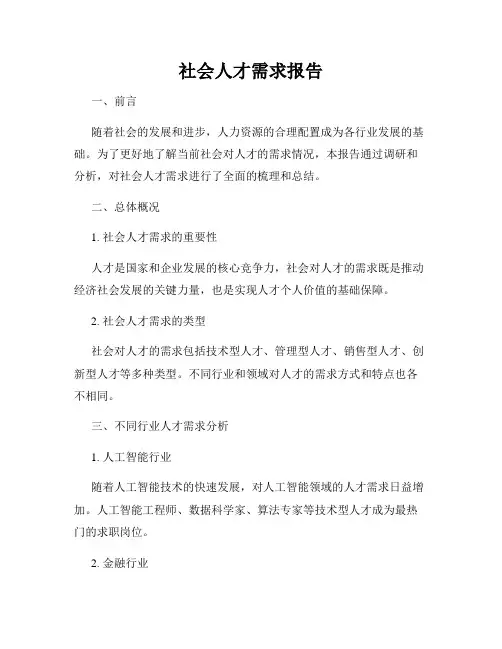 社会人才需求报告

一、前言

随着社会的发展和进步，人力资源的合理配置成为各行业发展的基础。为了更好地了解当前社会对人才的需求情况，本报告通过调研和分析，对社会人才需求进行了全面的梳理和总结。

二、总体概况

1. 社会人才需求的重要性

人才是国家和企业发展的核心竞争力，社会对人才的需求既是推动经济社会发展的关键力量，也是实现人才个人价值的基础保障。

2. 社会人才需求的类型

社会对人才的需求包括技术型人才、管理型人才、销售型人才、创新型人才等多种类型。不同行业和领域对人才的需求方式和特点也各不相同。

三、不同行业人才需求分析

1. 人工智能行业

随着人工智能技术的快速发展，对人工智能领域的人才需求日益增加。人工智能工程师、数据科学家、算法专家等技术型人才成为最热门的求职岗位。

2. 金融行业